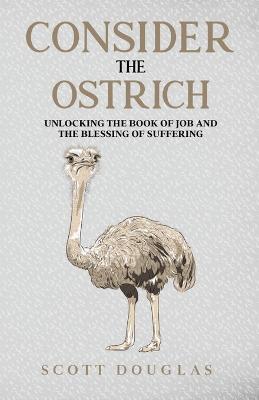 CONSIDER
THE
OSTRICH

UNLOCKING THE BOOK OF JOB AND THE BLESSING OF SUFFERING

SCOTT DOUGLAS